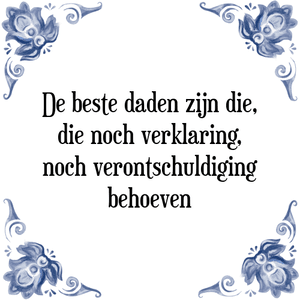 De beste daden zijn die, die noch verklaring, noch verontschuldiging behoeven